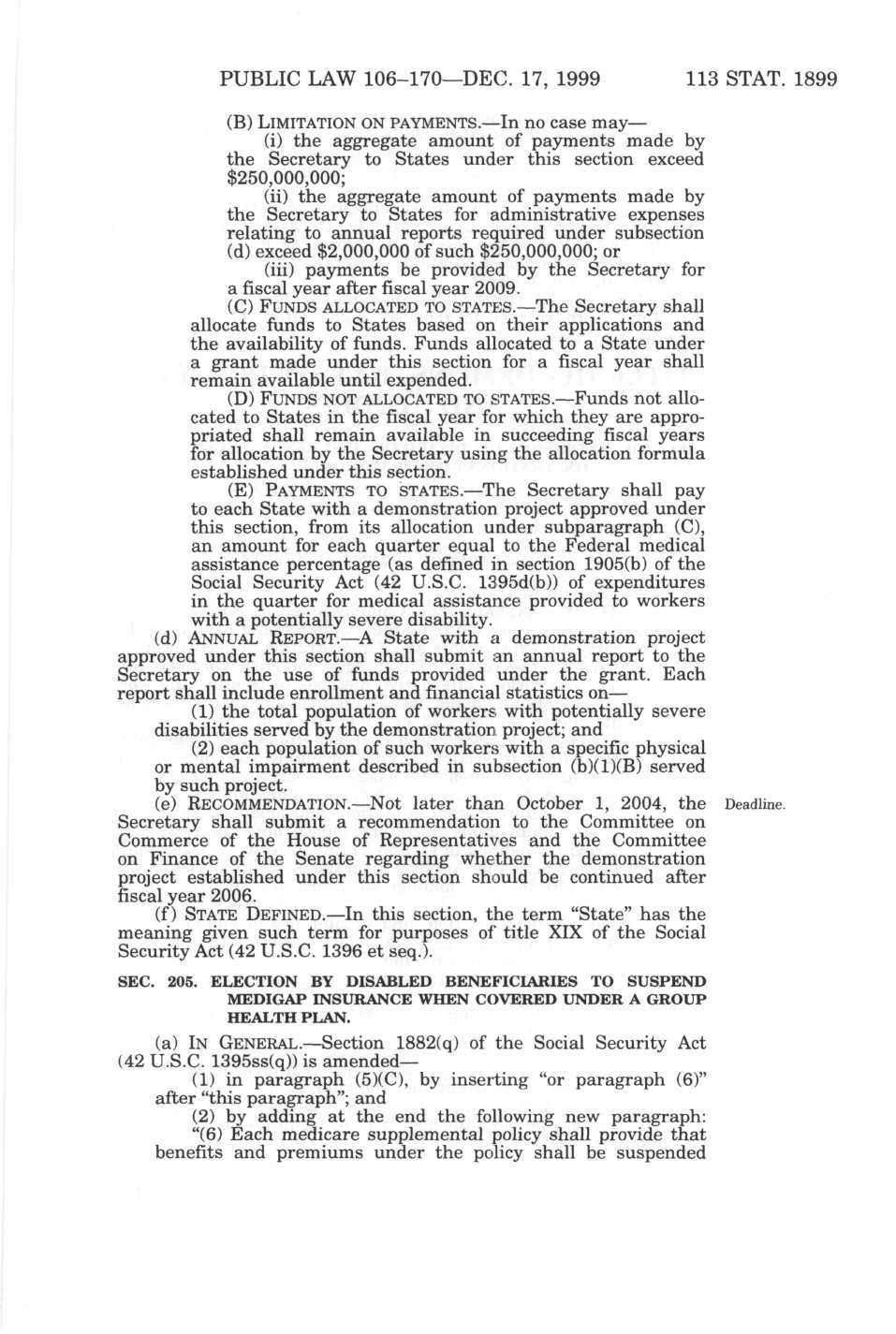 PUBLIC LAW 106–170—DEC. 17, 1999 113 STAT. 1899

(B) LIMITATION ON PAYMENTS.—In no case may—

(i) the aggregate amount of payments made by the Secretary to States under this section exceed \$250,000,000;

(ii) the aggregate amount of payments made by the Secretary to States for administrative expenses relating to annual reports required under subsection (d) exceed \$2,000,000 of such \$250,000,000; or

(iii) payments be provided by the Secretary for a fiscal year after fiscal year 2009.

(C) FUNDS ALLOCATED TO STATES.—The Secretary shall allocate funds to States based on their applications and the availability of funds. Funds allocated to a State under a grant made under this section for a fiscal year shall remain available until expended.

(D) FUNDS NOT ALLOCATED TO STATES.—Funds not allocated to States in the fiscal year for which they are appropriated shall remain available in succeeding fiscal years for allocation by the Secretary using the allocation formula established under this section.

(E) PAYMENTS TO STATES.—The Secretary shall pay to each State with a demonstration project approved under this section, from its allocation under subparagraph (C), an amount for each quarter equal to the Federal medical assistance percentage (as defined in section 1905(b) of the Social Security Act (42 U.S.C. 1395d(b)) of expenditures in the quarter for medical assistance provided to workers with a potentially severe disability.

(d) ANNUAL REPORT.—A State with a demonstration project approved under this section shall submit an annual report to the Secretary on the use of funds provided under the grant. Each report shall include enrollment and financial statistics on—

(1) the total population of workers with potentially severe disabilities served by the demonstration project; and

(2) each population of such workers with a specific physical or mental impairment described in subsection (b)(1)(B) served by such project.

(e) RECOMMENDATION.—Not later than October 1, 2004, the Secretary shall submit a recommendation to the Committee on Commerce of the House of Representatives and the Committee on Finance of the Senate regarding whether the demonstration project established under this section should be continued after fiscal year 2006.

Deadline.

(f) STATE DEFINED.—In this section, the term "State" has the meaning given such term for purposes of title XIX of the Social Security Act (42 U.S.C. 1396 et seq.).

SEC. 205. ELECTION BY DISABLED BENEFICIARIES TO SUSPEND MEDIGAP INSURANCE WHEN COVERED UNDER A GROUP HEALTH PLAN.

(a) IN GENERAL.—Section 1882(q) of the Social Security Act (42 U.S.C. 1395ss(q)) is amended—

(1) in paragraph (5)(C), by inserting "or paragraph (6)" after "this paragraph"; and

(2) by adding at the end the following new paragraph:

"(6) Each medicare supplemental policy shall provide that benefits and premiums under the policy shall be suspended